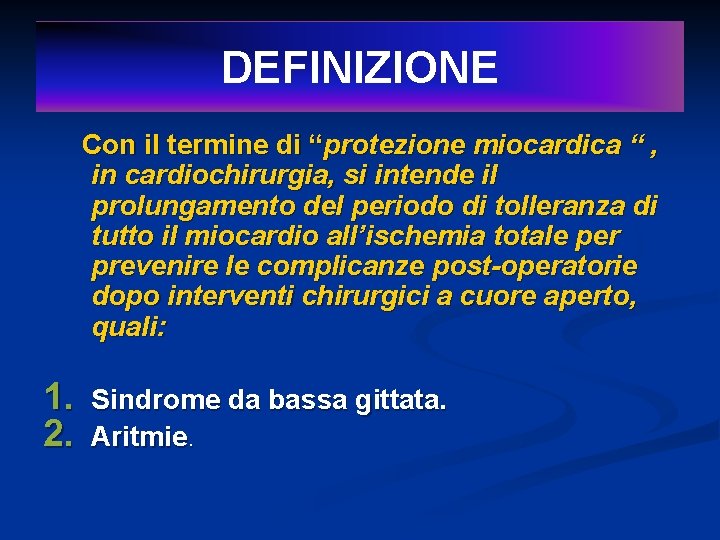 DEFINIZIONE

Con il termine di “protezione miocardica “ , in cardiochirurgia, si intende il prolungamento del periodo di tolleranza di tutto il miocardio all’ischemia totale per prevenire le complicanze post-operatorie dopo interventi chirurgici a cuore aperto, quali:

1. Sindrome da bassa gittata.
2. Aritmie.